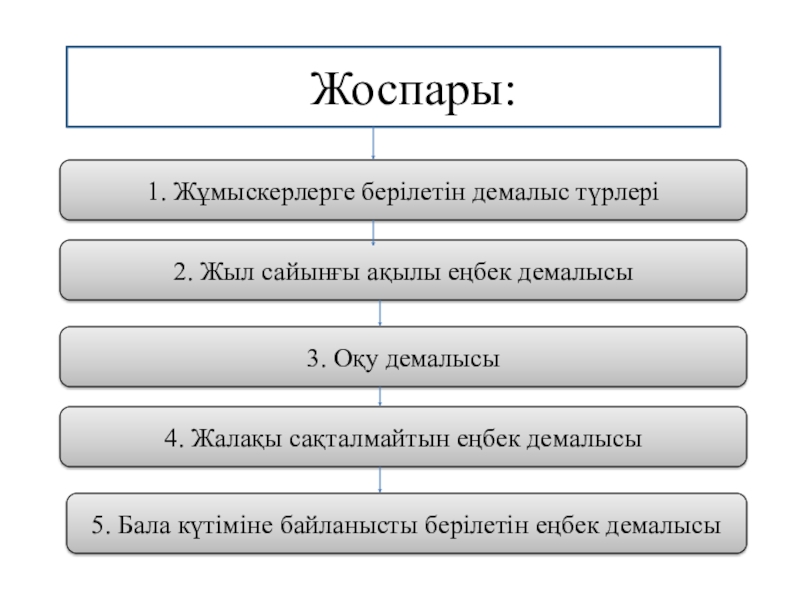 Жоспары:

1. Жұмыскерлерге берілетін демалыс түрлері

2. Жыл сайынғы ақылы еңбек демалысы

3. Оқу демалысы

4. Жалақы сақталмайтын еңбек демалысы

5. Бала күтіміне байланысты берілетін еңбек демалысы